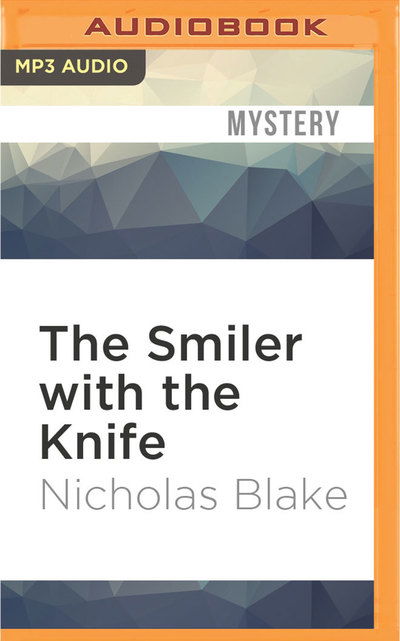 AUDIOBOOK

MP3 AUDIO

MYSTERY

The Smiler with the Knife

Nicholas Blake